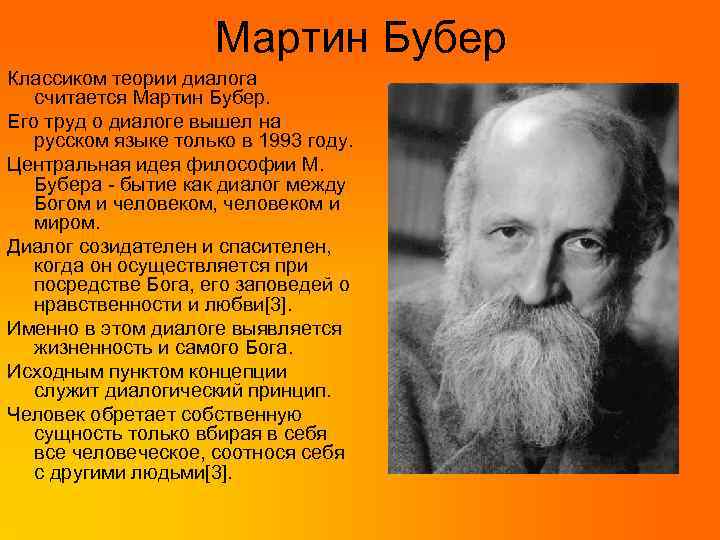 Мартин Бубер

Классиком теории диалога считается Мартин Бубер.

Его труд о диалоге вышел на русском языке только в 1993 году.

Центральная идея философии М. Бубера - бытие как диалог между Богом и человеком, человеком и миром.

Диалог созидателен и спасителен, когда он осуществляется при посредстве Бога, его заповедей о нравственности и любви[3].

Именно в этом диалоге выявляется жизненность и самого Бога.

Исходным пунктом концепции служит диалогический принцип.

Человек обретает собственную сущность только вбирая в себя все человеческое, соотнося себя с другими людьми[3].